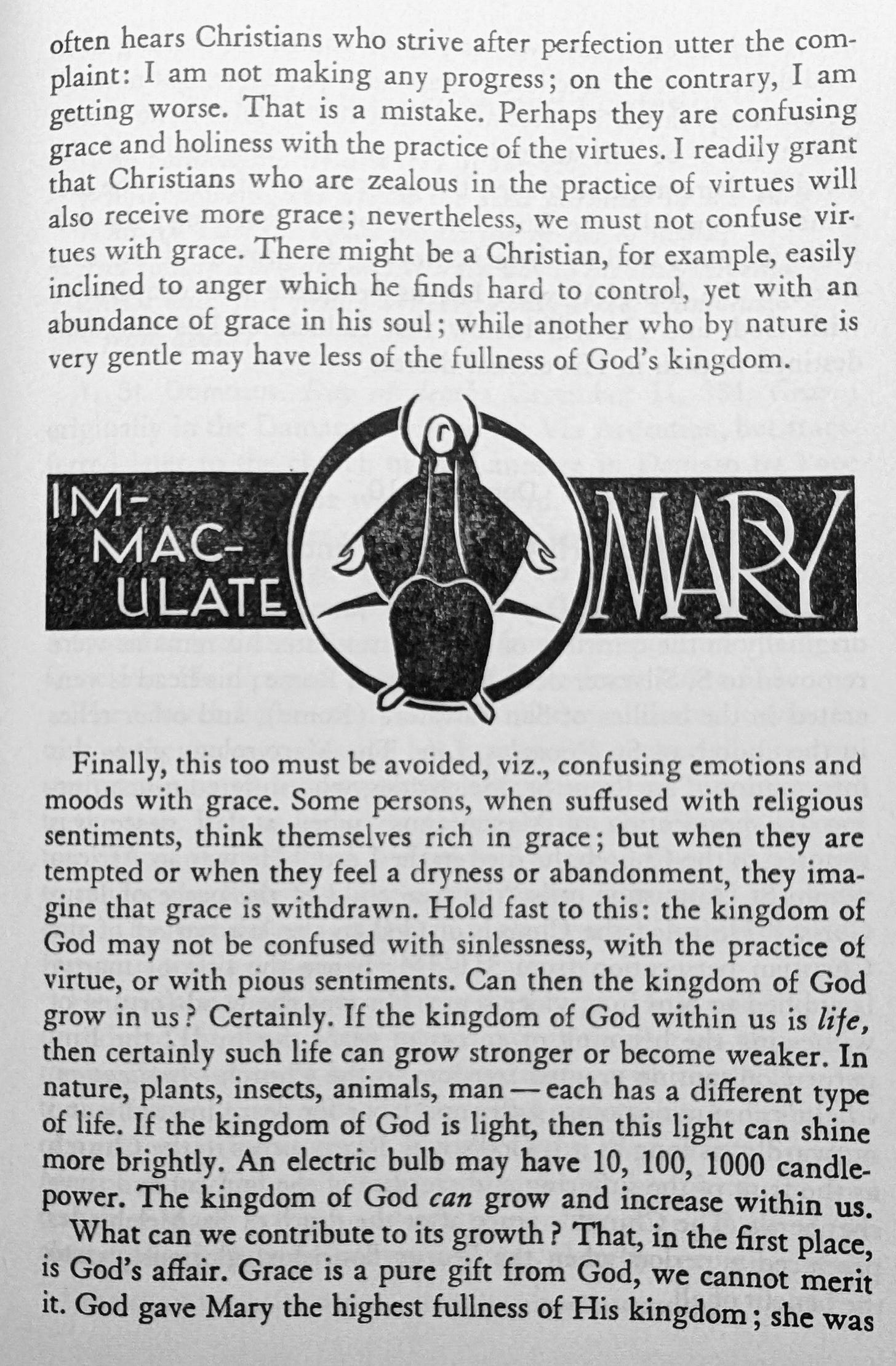 often hears Christians who strive after perfection utter the complaint: I am not making any progress; on the contrary, I am getting worse. That is a mistake. Perhaps they are confusing grace and holiness with the practice of the virtues. I readily grant that Christians who are zealous in the practice of virtues will also receive more grace; nevertheless, we must not confuse virtues with grace. There might be a Christian, for example, easily inclined to anger which he finds hard to control, yet with an abundance of grace in his soul; while another who by nature is very gentle may have less of the fullness of God's kingdom.

IM-
MAC-
ULATE
MARY

Finally, this too must be avoided, viz., confusing emotions and moods with grace. Some persons, when suffused with religious sentiments, think themselves rich in grace; but when they are tempted or when they feel a dryness or abandonment, they imagine that grace is withdrawn. Hold fast to this: the kingdom of God may not be confused with sinlessness, with the practice of virtue, or with pious sentiments. Can then the kingdom of God grow in us? Certainly. If the kingdom of God within us is life, then certainly such life can grow stronger or become weaker. In nature, plants, insects, animals, man — each has a different type of life. If the kingdom of God is light, then this light can shine more brightly. An electric bulb may have 10, 100, 1000 candlepower. The kingdom of God can grow and increase within us.

What can we contribute to its growth? That, in the first place, is God's affair. Grace is a pure gift from God, we cannot merit it. God gave Mary the highest fullness of His kingdom; she was